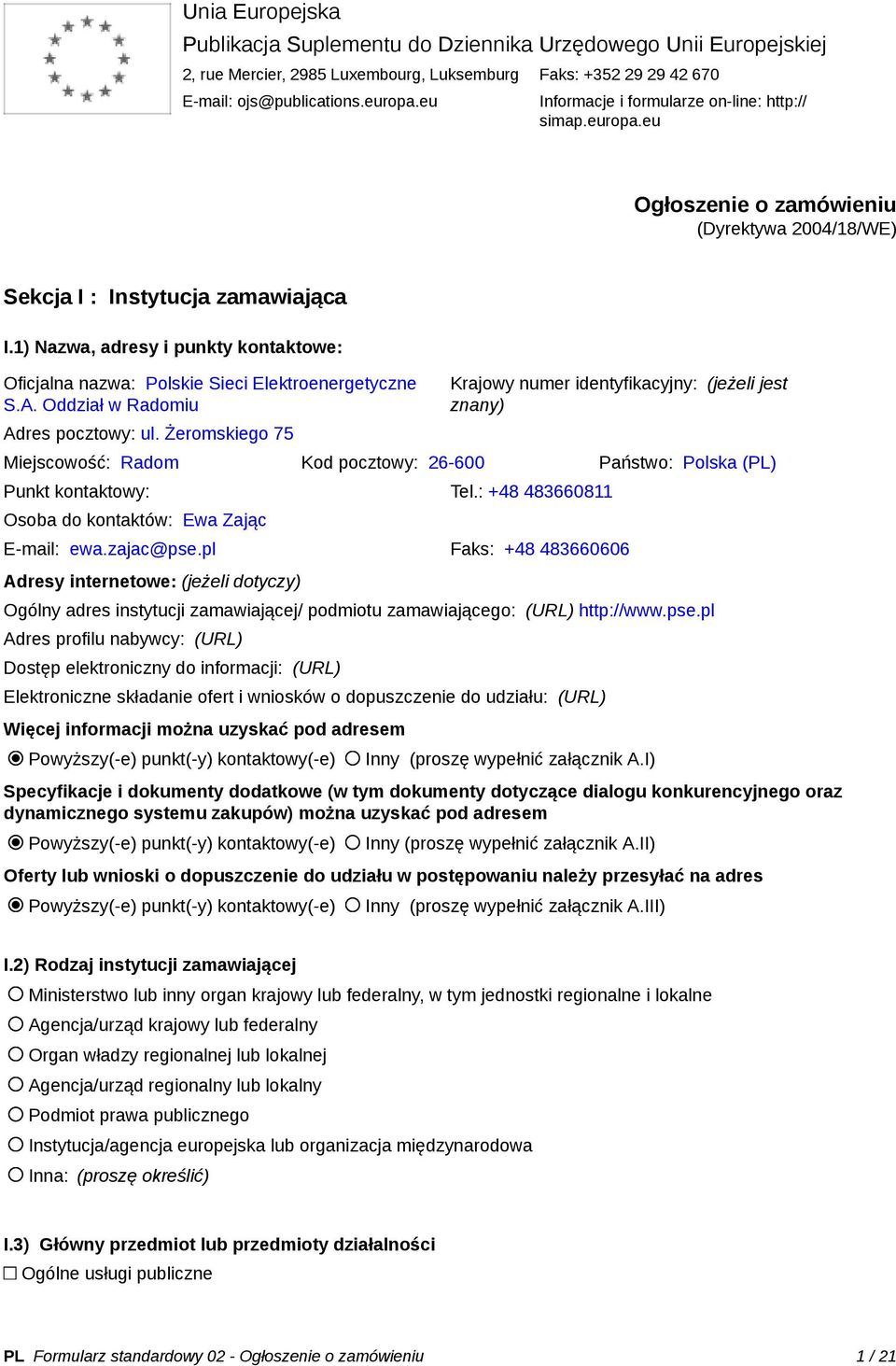 Unia Europejska
Publikacja Suplementu do Dziennika Urzędowego Unii Europejskiej
2, rue Mercier, 2985 Luxembourg, Luksemburg Faks: +352 29 29 42 670
E-mail: ojs@publications.europa.eu Informacje i formularze on-line: http://simap.europa.eu

Ogłoszenie o zamówieniu
(Dyrektywa 2004/18/WE)

Sekcja I : Instytucja zamawiająca

I.1) Nazwa, adresy i punkty kontaktowe:

Oficjalna nazwa: Polskie Sieci Elektroenergetyczne S.A. Oddział w Radomiu
Krajowy numer identyfikacyjny: (jeżeli jest znany)
Adres pocztowy: ul. Żeromskiego 75
Miejscowość: Radom Kod pocztowy: 26-600 Państwo: Polska (PL)
Punkt kontaktowy: Tel.: +48 483660811
Osoba do kontaktów: Ewa Zając
E-mail: ewa.zajac@pse.pl Faks: +48 483660606

Adresy internetowe: (jeżeli dotyczy)
Ogólny adres instytucji zamawiającej/ podmiotu zamawiającego: (URL) http://www.pse.pl
Adres profilu nabywcy: (URL)
Dostęp elektroniczny do informacji: (URL)
Elektroniczne składanie ofert i wniosków o dopuszczenie do udziału: (URL)

Więcej informacji można uzyskać pod adresem
Powyższy(-e) punkt(-y) kontaktowy(-e) Inny (proszę wypełnić załącznik A.I)

Specyfikacje i dokumenty dodatkowe (w tym dokumenty dotyczące dialogu konkurencyjnego oraz dynamicznego systemu zakupów) można uzyskać pod adresem
Powyższy(-e) punkt(-y) kontaktowy(-e) Inny (proszę wypełnić załącznik A.II)

Oferty lub wnioski o dopuszczenie do udziału w postępowaniu należy przesyłać na adres
Powyższy(-e) punkt(-y) kontaktowy(-e) Inny (proszę wypełnić załącznik A.III)

I.2) Rodzaj instytucji zamawiającej
Ministerstwo lub inny organ krajowy lub federalny, w tym jednostki regionalne i lokalne
Agencja/urząd krajowy lub federalny
Organ władzy regionalnej lub lokalnej
Agencja/urząd regionalny lub lokalny
Podmiot prawa publicznego
Instytucja/agencja europejska lub organizacja międzynarodowa
Inna: (proszę określić)

I.3) Główny przedmiot lub przedmioty działalności
Ogólne usługi publiczne

PL Formularz standardowy 02 - Ogłoszenie o zamówieniu 1 / 21